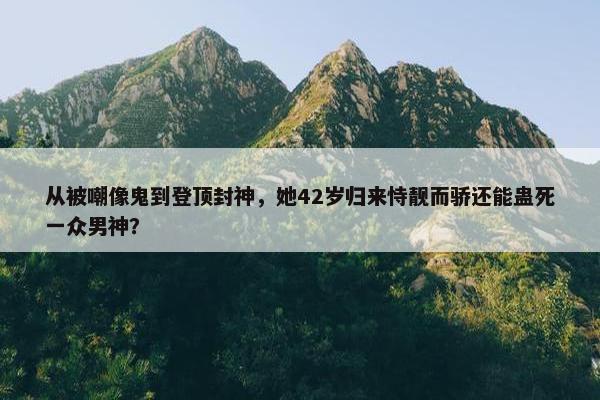 从被嘲像鬼到登顶封神，她42岁归来恃靓而骄还能蛊死一众男神？